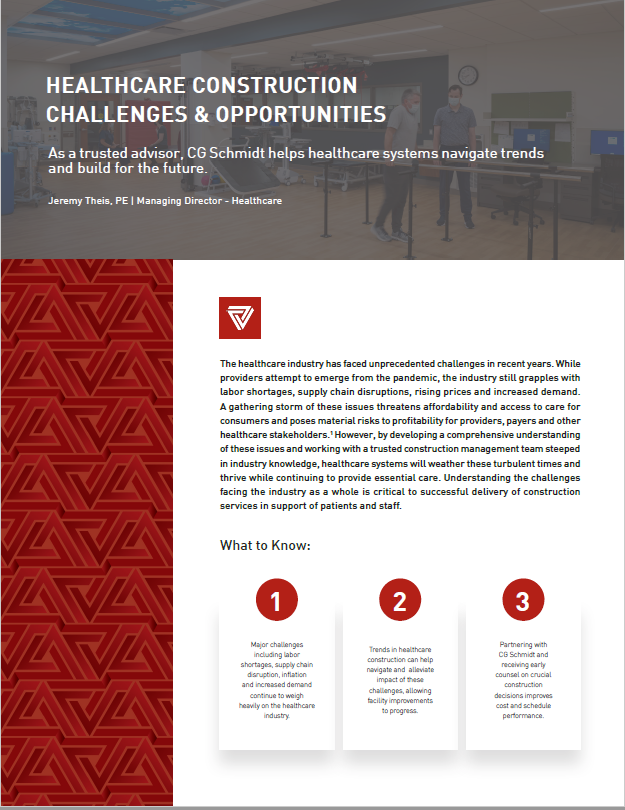 HEALTHCARE CONSTRUCTION CHALLENGES & OPPORTUNITIES

As a trusted advisor, CG Schmidt helps healthcare systems navigate trends and build for the future.

Jeremy Theis, PE | Managing Director - Healthcare

The healthcare industry has faced unprecedented challenges in recent years. While providers attempt to emerge from the pandemic, the industry still grapples with labor shortages, supply chain disruptions, rising prices and increased demand. A gathering storm of these issues threatens affordability and access to care for consumers and poses material risks to profitability for providers, payers and other healthcare stakeholders.$^1$ However, by developing a comprehensive understanding of these issues and working with a trusted construction management team steeped in industry knowledge, healthcare systems will weather these turbulent times and thrive while continuing to provide essential care. Understanding the challenges facing the industry as a whole is critical to successful delivery of construction services in support of patients and staff.

What to Know:

1

Major challenges including labor shortages, supply chain disruption, inflation and increased demand continue to weigh heavily on the healthcare industry.

2

Trends in healthcare construction can help navigate and alleviate impact of these challenges, allowing facility improvements to progress.

3

Partnering with CG Schmidt and receiving early counsel on crucial construction decisions improves cost and schedule performance.